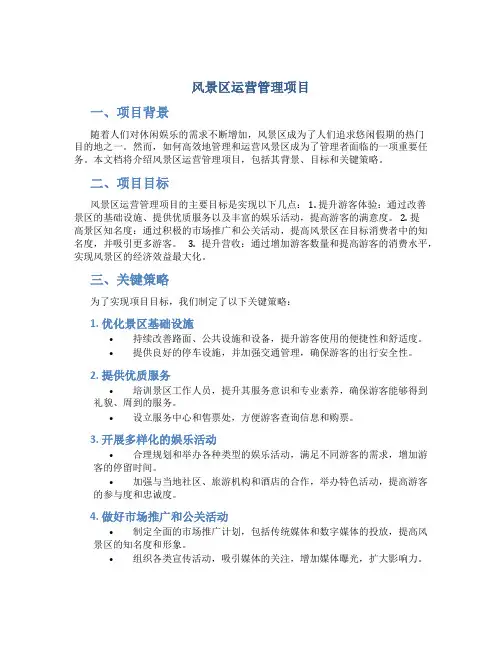 风景区运营管理项目

一、项目背景

随着人们对休闲娱乐的需求不断增加，风景区成为了人们追求悠闲假期的热门目的地之一。然而，如何高效地管理和运营风景区成为了管理者面临的一项重要任务。本文档将介绍风景区运营管理项目，包括其背景、目标和关键策略。

二、项目目标

风景区运营管理项目的主要目标是实现以下几点： 1. 提升游客体验：通过改善景区的基础设施、提供优质服务以及丰富的娱乐活动，提高游客的满意度。 2. 提高景区知名度：通过积极的市场推广和公关活动，提高风景区在目标消费者中的知名度，并吸引更多游客。 3. 提升营收：通过增加游客数量和提高游客的消费水平，实现风景区的经济效益最大化。

三、关键策略

为了实现项目目标，我们制定了以下关键策略：

1. 优化景区基础设施

• 持续改善路面、公共设施和设备，提升游客使用的便捷性和舒适度。
• 提供良好的停车设施，并加强交通管理，确保游客的出行安全性。

2. 提供优质服务

• 培训景区工作人员，提升其服务意识和专业素养，确保游客能够得到礼貌、周到的服务。
• 设立服务中心和售票处，方便游客查询信息和购票。

3. 开展多样化的娱乐活动

• 合理规划和举办各种类型的娱乐活动，满足不同游客的需求，增加游客的停留时间。
• 加强与当地社区、旅游机构和酒店的合作，举办特色活动，提高游客的参与度和忠诚度。

4. 做好市场推广和公关活动

• 制定全面的市场推广计划，包括传统媒体和数字媒体的投放，提高风景区的知名度和形象。
• 组织各类宣传活动，吸引媒体的关注，增加媒体曝光，扩大影响力。